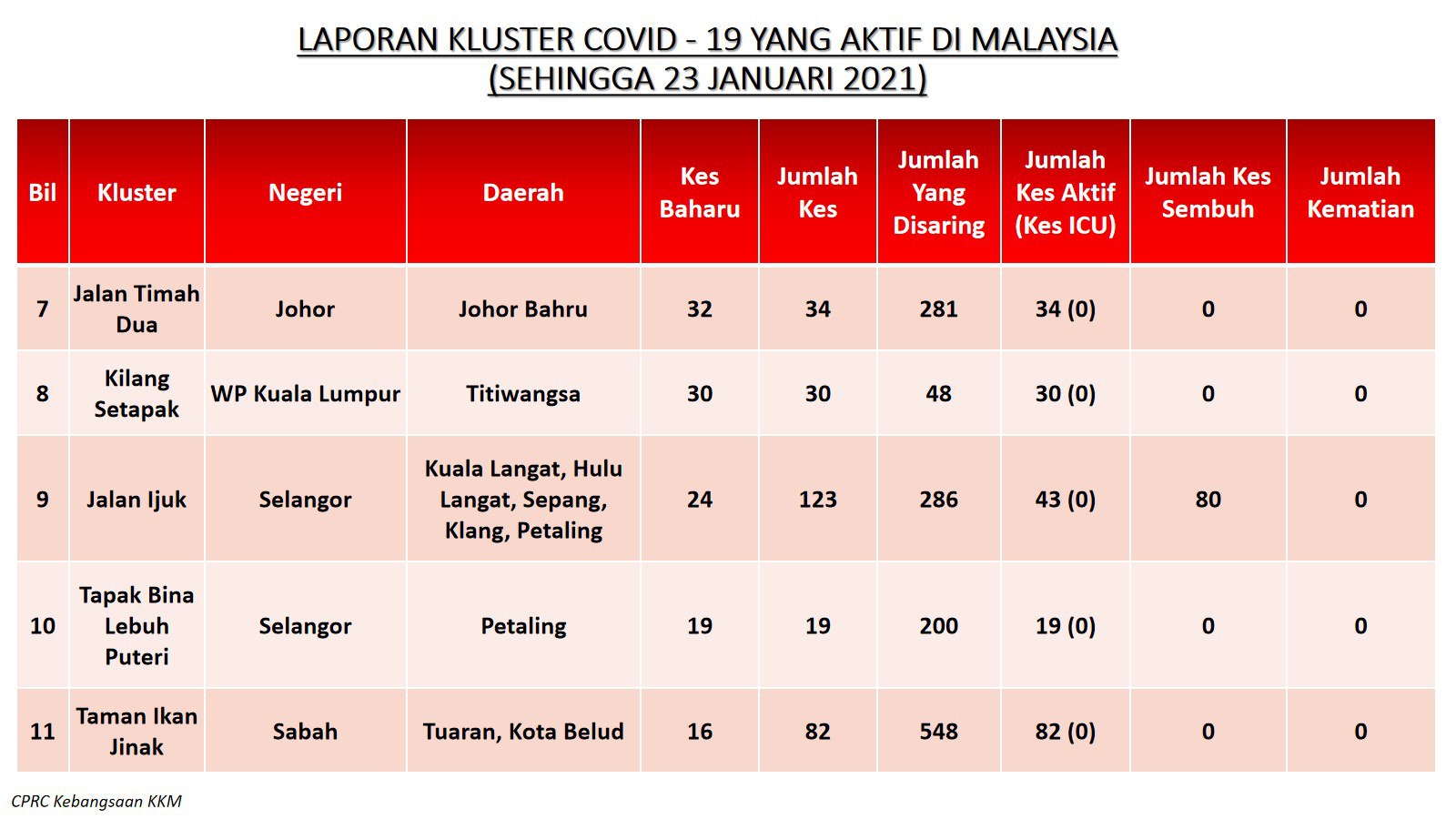 LAPORAN KLUSTER COVID - 19 YANG AKTIF DI MALAYSIA
(SEHINGGA 23 JANUARI 2021)

| Bil | Kluster | Negeri | Daerah | Kes Baharu | Jumlah Kes | Jumlah Yang Disaring | Jumlah Kes Aktif (Kes ICU) | Jumlah Kes Sembuh | Jumlah Kematian |
|---|---|---|---|---|---|---|---|---|---|
| 7 | Jalan Timah Dua | Johor | Johor Bahru | 32 | 34 | 281 | 34 (0) | 0 | 0 |
| 8 | Kilang Setapak | WP Kuala Lumpur | Titiwangsa | 30 | 30 | 48 | 30 (0) | 0 | 0 |
| 9 | Jalan Ijuk | Selangor | Kuala Langat, Hulu Langat, Sepang, Klang, Petaling | 24 | 123 | 286 | 43 (0) | 80 | 0 |
| 10 | Tapak Bina Lebuh Puteri | Selangor | Petaling | 19 | 19 | 200 | 19 (0) | 0 | 0 |
| 11 | Taman Ikan Jinak | Sabah | Tuaran, Kota Belud | 16 | 82 | 548 | 82 (0) | 0 | 0 |

CPRC Kebangsaan KKM